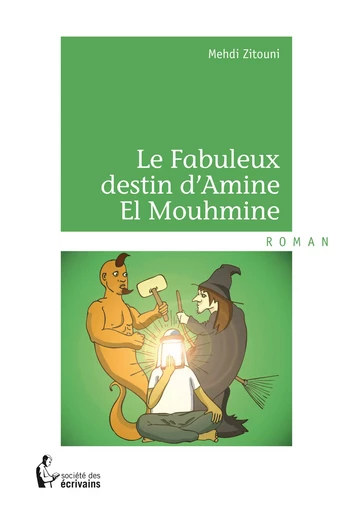 Mehdi Zitouni

Le Fabuleux destin d'Amine El Mouhmine

ROMAN

société des écrivains